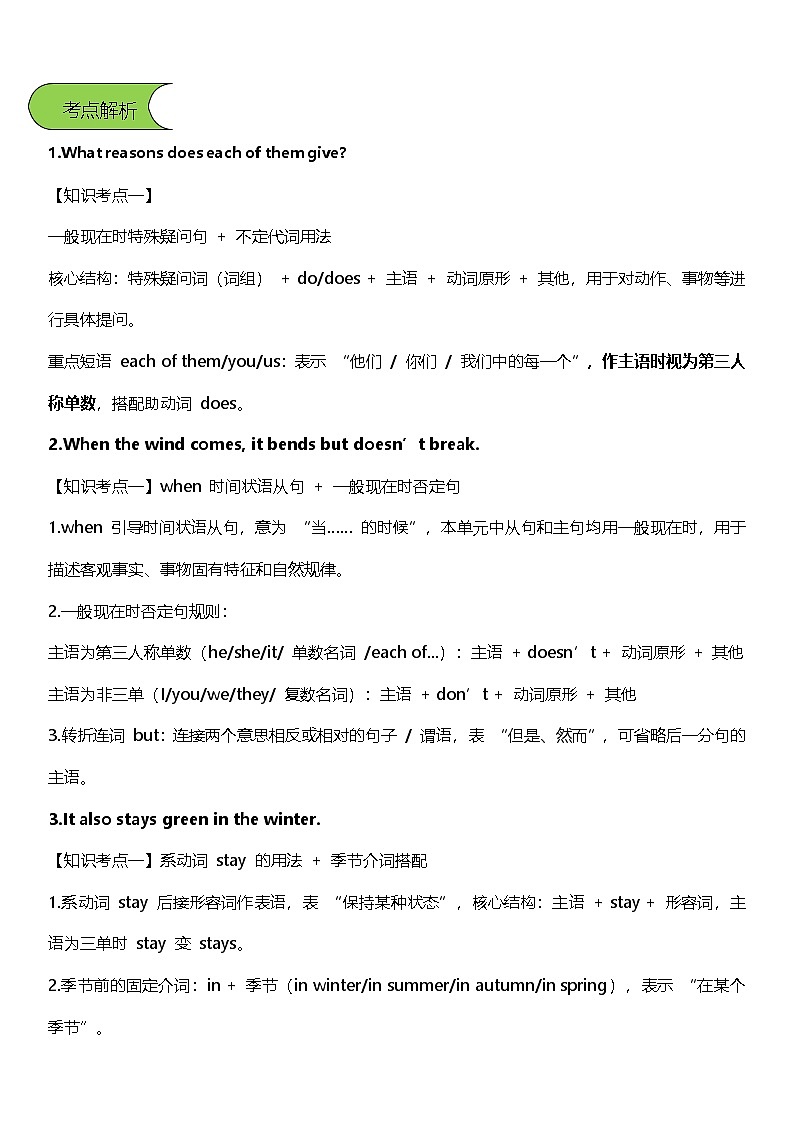 考点解析

1.What reasons does each of them give?

【知识考点一】

一般现在时特殊疑问句 + 不定代词用法

核心结构：特殊疑问词（词组） + do/does + 主语 + 动词原形 + 其他，用于对动作、事物等进行具体提问。

重点短语 each of them/you/us：表示 “他们 / 你们 / 我们中的每一个”，作主语时视为第三人称单数，搭配助动词 does。

2.When the wind comes, it bends but doesn’t break.

【知识考点一】when 时间状语从句 + 一般现在时否定句

1.when 引导时间状语从句，意为 “当…… 的时候”，本单元中从句和主句均用一般现在时，用于描述客观事实、事物固有特征和自然规律。

2.一般现在时否定句规则：

主语为第三人称单数（he/she/it/ 单数名词 /each of...）：主语 + doesn’t + 动词原形 + 其他

主语为非三单（I/you/we/they/ 复数名词）：主语 + don’t + 动词原形 + 其他

3.转折连词 but：连接两个意思相反或相对的句子 / 谓语，表 “但是、然而”，可省略后一分句的主语。

3.It also stays green in the winter.

【知识考点一】系动词 stay 的用法 + 季节介词搭配

1.系动词 stay 后接形容词作表语，表 “保持某种状态”，核心结构：主语 + stay + 形容词，主语为三单时 stay 变 stays。

2.季节前的固定介词：in + 季节（in winter/in summer/in autumn/in spring），表示 “在某个季节”。